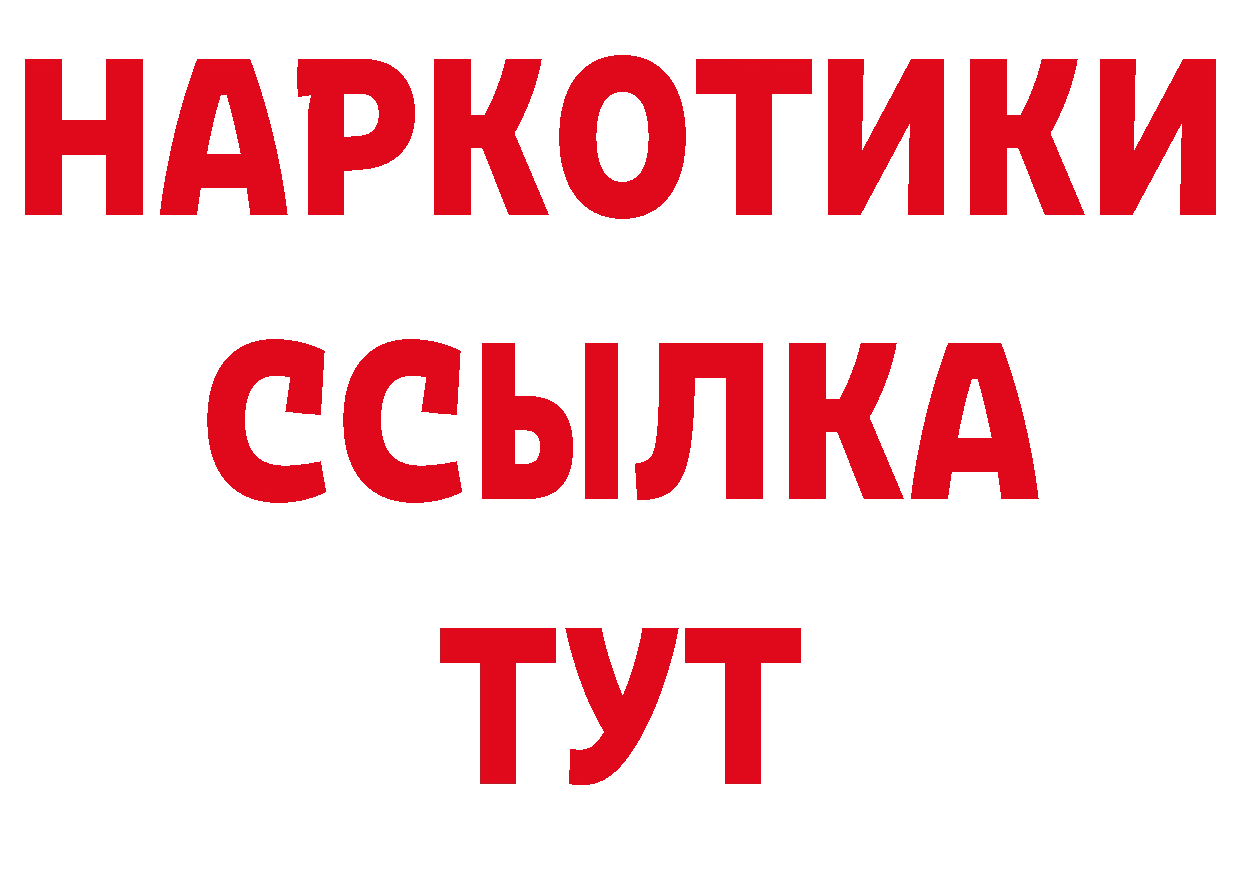 НАРКОТИКИ ССЫЛКА ТУТ